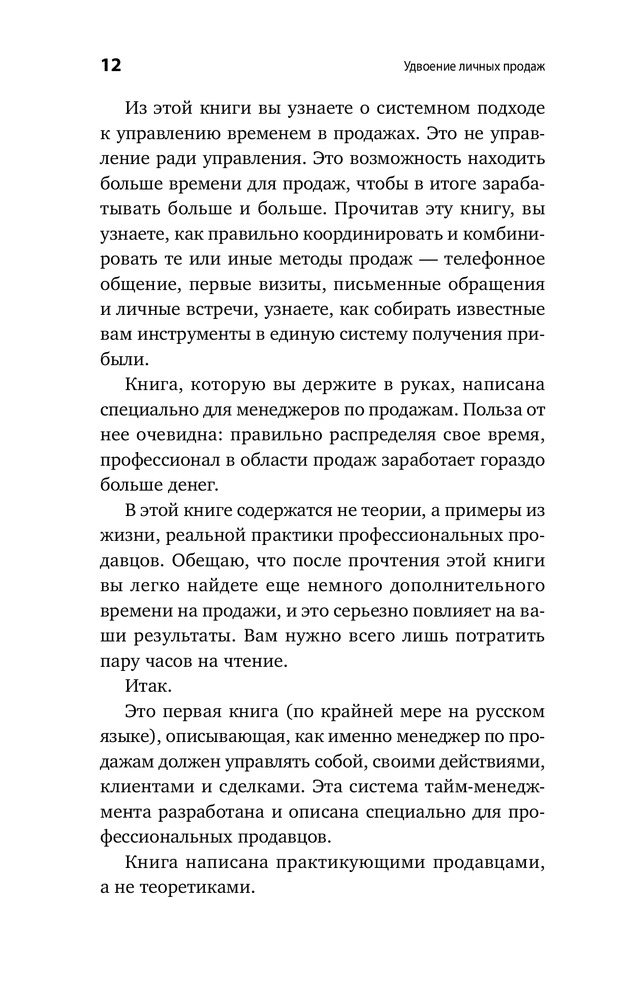 12

Удвоение личных продаж

Из этой книги вы узнаете о системном подходе к управлению временем в продажах. Это не управление ради управления. Это возможность находить больше времени для продаж, чтобы в итоге зарабатывать больше и больше. Прочитав эту книгу, вы узнаете, как правильно координировать и комбинировать те или иные методы продаж — телефонное общение, первые визиты, письменные обращения и личные встречи, узнаете, как собирать известные вам инструменты в единую систему получения прибыли.

Книга, которую вы держите в руках, написана специально для менеджеров по продажам. Польза от нее очевидна: правильно распределяя свое время, профессионал в области продаж заработает гораздо больше денег.

В этой книге содержатся не теории, а примеры из жизни, реальной практики профессиональных продавцов. Обещаю, что после прочтения этой книги вы легко найдете еще немного дополнительного времени на продажи, и это серьезно повлияет на ваши результаты. Вам нужно всего лишь потратить пару часов на чтение.

Итак.

Это первая книга (по крайней мере на русском языке), описывающая, как именно менеджер по продажам должен управлять собой, своими действиями, клиентами и сделками. Эта система тайм-менеджмента разработана и описана специально для профессиональных продавцов.

Книга написана практикующими продавцами, а не теоретиками.